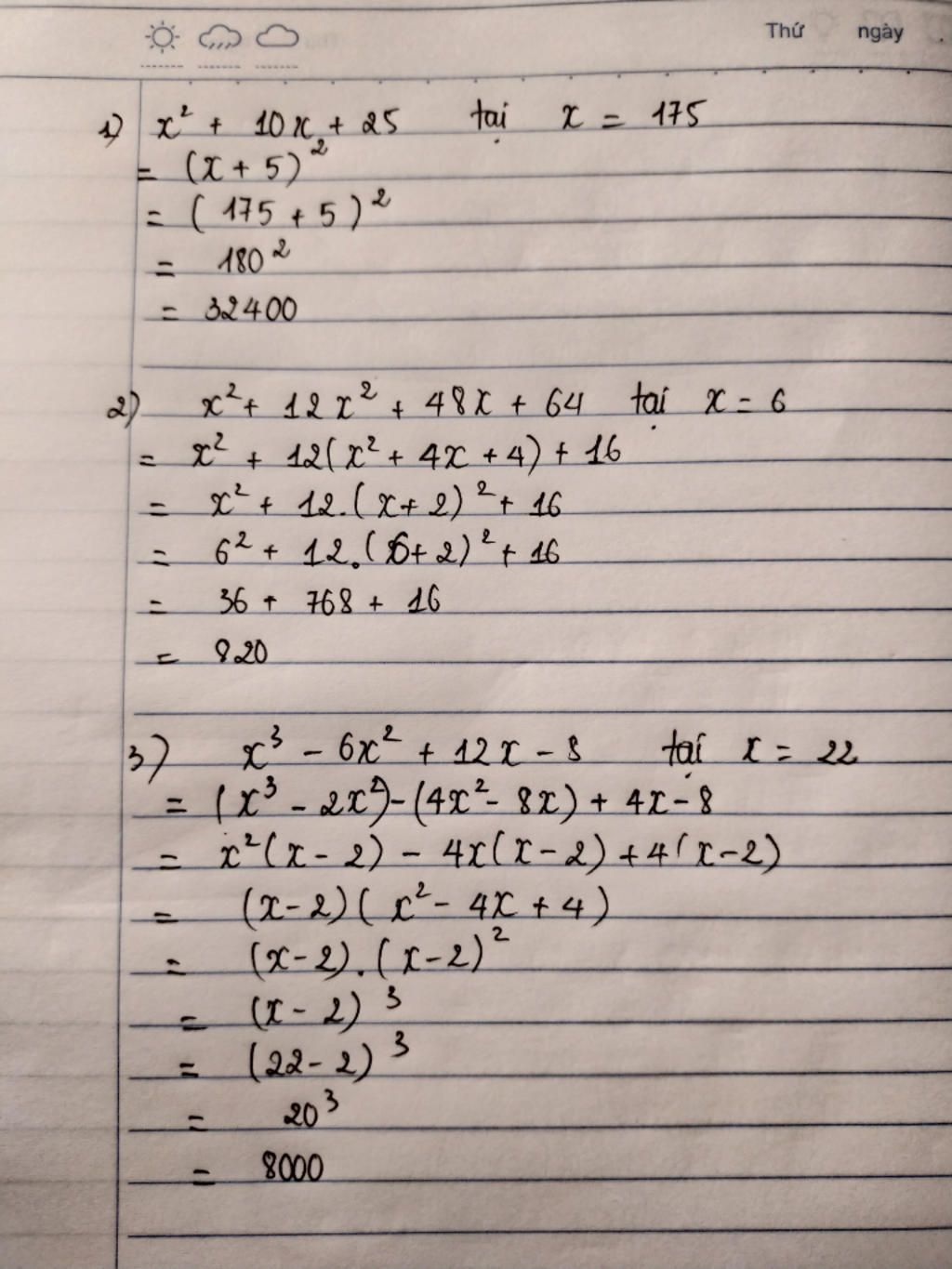 Thứ ngày

1) $x^2 + 10x + 25$ tại $x = 175$
$= (x+5)^2$
$= (175+5)^2$
$= 180^2$
$= 32400$

2) $x^2 + 12x^2 + 48x + 64$ tại $x = 6$
$= x^2 + 12(x^2 + 4x + 4) + 16$
$= x^2 + 12.(x+2)^2 + 16$
$= 6^2 + 12.(6+2)^2 + 16$
$= 36 + 768 + 16$
$= 820$

3) $x^3 - 6x^2 + 12x - 8$ tại $x = 22$
$= (x^3 - 2x^2) - (4x^2 - 8x) + 4x - 8$
$= x^2(x-2) - 4x(x-2) + 4(x-2)$
$= (x-2)(x^2 - 4x + 4)$
$= (x-2).(x-2)^2$
$= (x-2)^3$
$= (22-2)^3$
$= 20^3$
$= 8000$